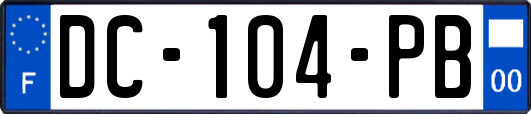 F
DC-104-PB
00